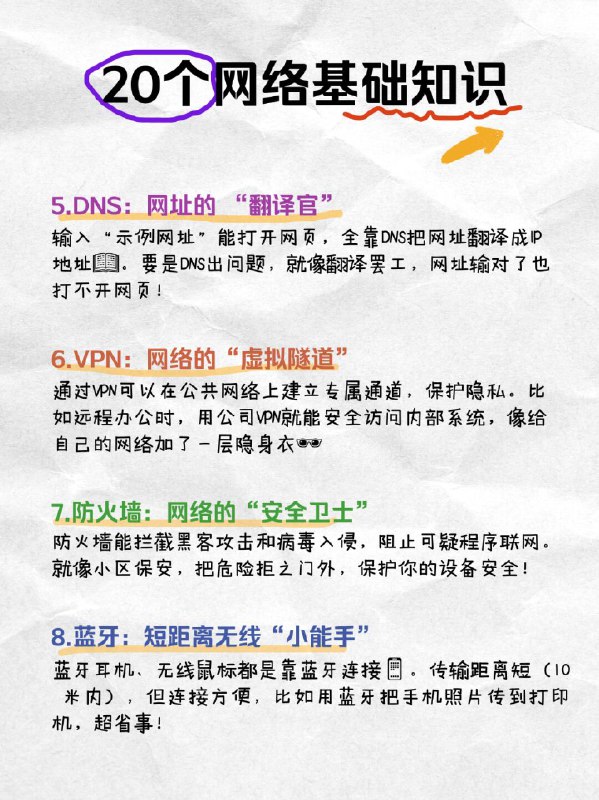 20个网络基础知识

5.DNS：网址的 “翻译官”

输入“示例网址”能打开网页，全靠DNS把网址翻译成IP地址📖。要是DNS出问题，就像翻译罢工，网址输对了也打不开网页！

6.VPN：网络的“虚拟隧道”

通过VPN可以在公共网络上建立专属通道，保护隐私。比如远程办公时，用公司VPN就能安全访问内部系统，像给自己的网络加了一层隐身衣🕶️

7.防火墙：网络的“安全卫士”

防火墙能拦截黑客攻击和病毒入侵，阻止可疑程序联网。就像小区保安，把危险拒之门外，保护你的设备安全！

8.蓝牙：短距离无线“小能手”

蓝牙耳机、无线鼠标都是靠蓝牙连接📱。传输距离短（10米内），但连接方便，比如用蓝牙把手机照片传到打印机，超省事！